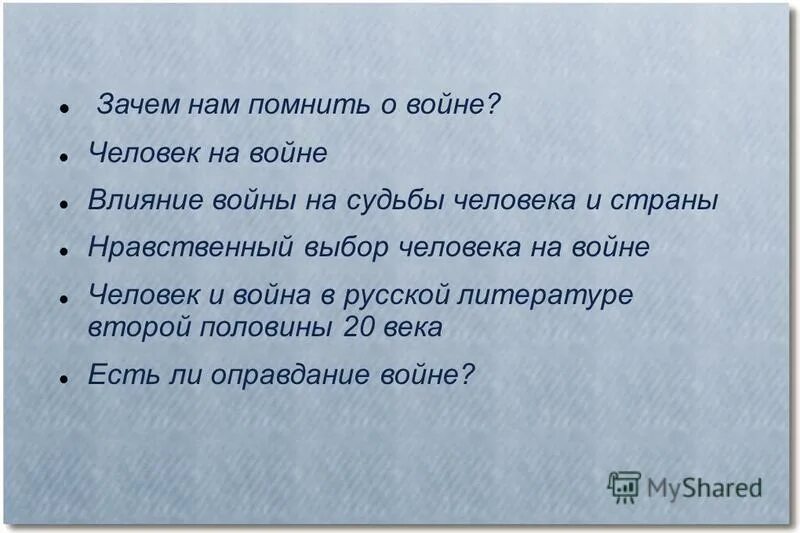 - Зачем нам помнить о войне?
- Человек на войне
- Влияние войны на судьбы человека и страны
- Нравственный выбор человека на войне
- Человек и война в русской литературе второй половины 20 века
- Есть ли оправдание войне?

MyShared